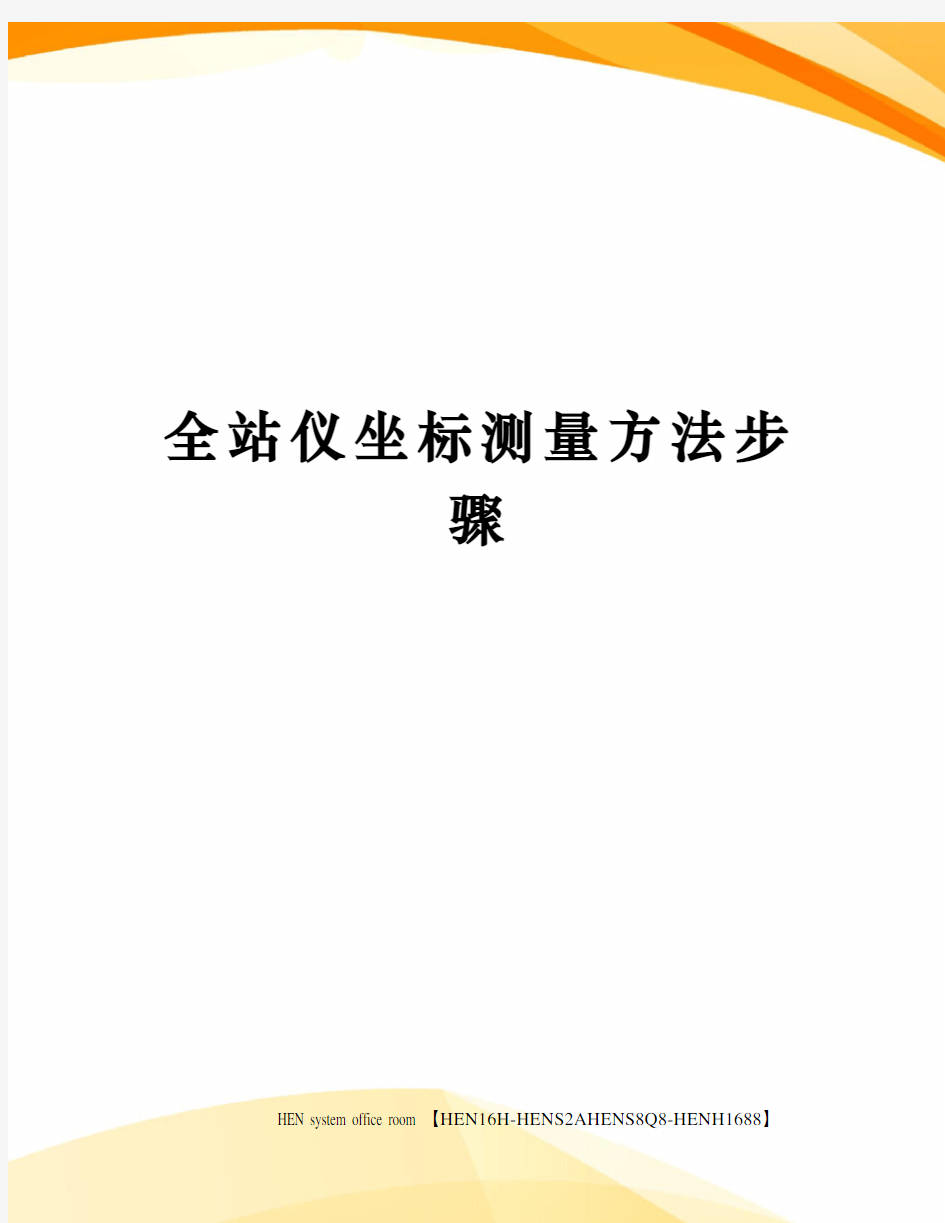 全站仪坐标测量方法步骤

HEN system office room 【HEN16H-HENS2AHENS8Q8-HENH1688】